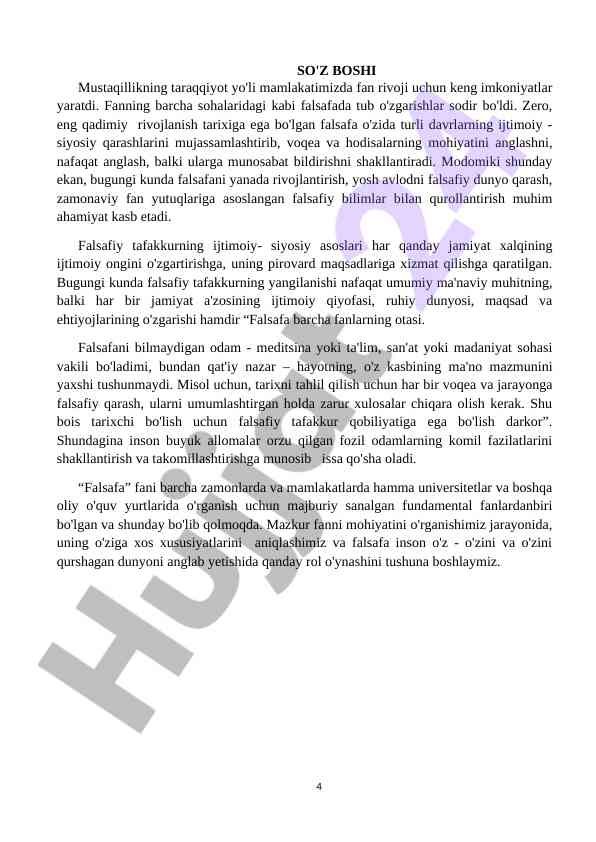 SO'Z BOSHI

Mustaqillikning taraqqiyot yo'li mamlakatimizda fan rivoji uchun keng imkoniyatlar yaratdi. Fanning barcha sohalaridagi kabi falsafada tub o'zgarishlar sodir bo'ldi. Zero, eng qadimiy rivojlanish tarixiga ega bo'lgan falsafa o'zida turli davrlarning ijtimoiy - siyosiy qarashlarini mujassamlashtirib, voqea va hodisalarning mohiyatini anglashni, nafaqat anglash, balki ularga munosabat bildirishni shakllantiradi. Modomiki shunday ekan, bugungi kunda falsafani yanada rivojlantirish, yosh avlodni falsafiy dunyo qarash, zamonaviy fan yutuqlariga asoslangan falsafiy bilimlar bilan qurollantirish muhim ahamiyat kasb etadi.

Falsafiy tafakkurning ijtimoiy- siyosiy asoslari har qanday jamiyat xalqining ijtimoiy ongini o'zgartirishga, uning pirovard maqsadlariga xizmat qilishga qaratilgan. Bugungi kunda falsafiy tafakkurning yangilanishi nafaqat umumiy ma'naviy muhitning, balki har bir jamiyat a'zosining ijtimoiy qiyofasi, ruhiy dunyosi, maqsad va ehtiyojlarining o'zgarishi hamdir “Falsafa barcha fanlarning otasi.

Falsafani bilmaydigan odam - meditsina yoki ta'lim, san'at yoki madaniyat sohasi vakili bo'ladimi, bundan qat'iy nazar – hayotning, o'z kasbining ma'no mazmunini yaxshi tushunmaydi. Misol uchun, tarixni tahlil qilish uchun har bir voqea va jarayonga falsafiy qarash, ularni umumlashtirgan holda zarur xulosalar chiqara olish kerak. Shu bois tarixchi bo'lish uchun falsafiy tafakkur qobiliyatiga ega bo'lish darkor”. Shundagina inson buyuk allomalar orzu qilgan fozil odamlarning komil fazilatlarini shakllantirish va takomillashtirishga munosib issa qo'sha oladi.

“Falsafa” fani barcha zamonlarda va mamlakatlarda hamma universitetlar va boshqa oliy o'quv yurtlarida o'rganish uchun majburiy sanalgan fundamental fanlardanbiri bo'lgan va shunday bo'lib qolmoqda. Mazkur fanni mohiyatini o'rganishimiz jarayonida, uning o'ziga xos xususiyatlarini aniqlashimiz va falsafa inson o'z - o'zini va o'zini qurshagan dunyoni anglab yetishida qanday rol o'ynashini tushuna boshlaymiz.

4

Hujjat 24